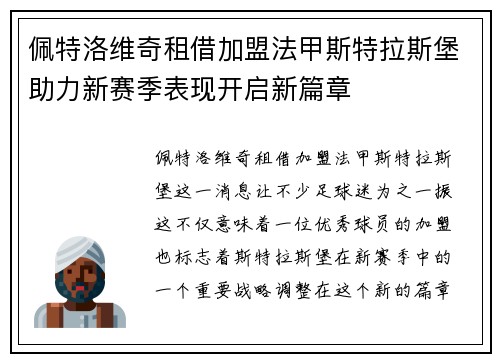 佩特洛维奇租借加盟法甲斯特拉斯堡助力新赛季表现开启新篇章

佩特洛维奇租借加盟法甲斯特拉斯堡这一消息让不少足球迷为之一振这不仅意味着一位优秀球员的加盟也标志着斯特拉斯堡在新赛季中的一个重要战略调整在这个新的篇章